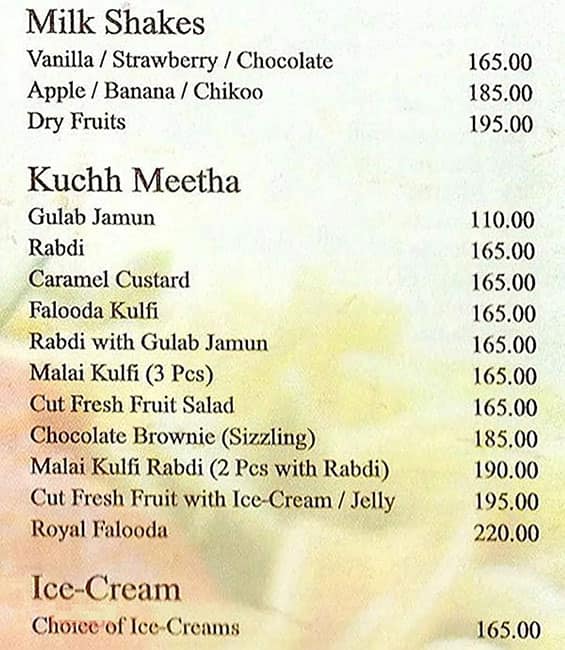 Milk Shakes

| | |
|---|---|
| Vanilla / Strawberry / Chocolate | 165.00 |
| Apple / Banana / Chikoo | 185.00 |
| Dry Fruits | 195.00 |

Kuchh Meetha

| | |
|---|---|
| Gulab Jamun | 110.00 |
| Rabdi | 165.00 |
| Caramel Custard | 165.00 |
| Falooda Kulfi | 165.00 |
| Rabdi with Gulab Jamun | 165.00 |
| Malai Kulfi (3 Pcs) | 165.00 |
| Cut Fresh Fruit Salad | 165.00 |
| Chocolate Brownie (Sizzling) | 185.00 |
| Malai Kulfi Rabdi (2 Pcs with Rabdi) | 190.00 |
| Cut Fresh Fruit with Ice-Cream / Jelly | 195.00 |
| Royal Falooda | 220.00 |

Ice-Cream

| | |
|---|---|
| Choice of Ice-Creams | 165.00 |